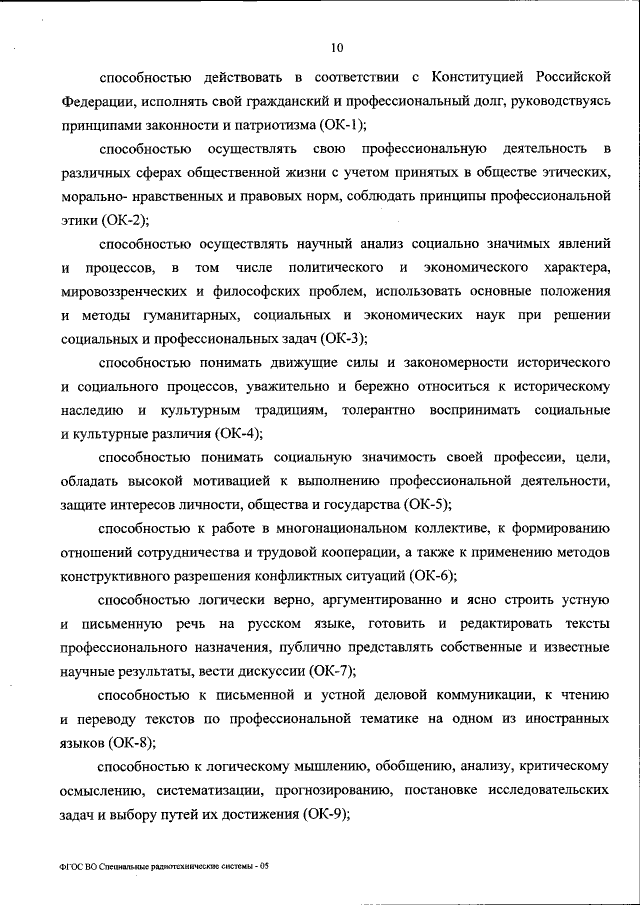 10

способностью действовать в соответствии с Конституцией Российской Федерации, исполнять свой гражданский и профессиональный долг, руководствуясь принципами законности и патриотизма (ОК-1);

способностью осуществлять свою профессиональную деятельность в различных сферах общественной жизни с учетом принятых в обществе этических, морально- нравственных и правовых норм, соблюдать принципы профессиональной этики (ОК-2);

способностью осуществлять научный анализ социально значимых явлений и процессов, в том числе политического и экономического характера, мировоззренческих и философских проблем, использовать основные положения и методы гуманитарных, социальных и экономических наук при решении социальных и профессиональных задач (ОК-3);

способностью понимать движущие силы и закономерности исторического и социального процессов, уважительно и бережно относиться к историческому наследию и культурным традициям, толерантно воспринимать социальные и культурные различия (ОК-4);

способностью понимать социальную значимость своей профессии, цели, обладать высокой мотивацией к выполнению профессиональной деятельности, защите интересов личности, общества и государства (ОК-5);

способностью к работе в многонациональном коллективе, к формированию отношений сотрудничества и трудовой кооперации, а также к применению методов конструктивного разрешения конфликтных ситуаций (ОК-6);

способностью логически верно, аргументированно и ясно строить устную и письменную речь на русском языке, готовить и редактировать тексты профессионального назначения, публично представлять собственные и известные научные результаты, вести дискуссии (ОК-7);

способностью к письменной и устной деловой коммуникации, к чтению и переводу текстов по профессиональной тематике на одном из иностранных языков (ОК-8);

способностью к логическому мышлению, обобщению, анализу, критическому осмыслению, систематизации, прогнозированию, постановке исследовательских задач и выбору путей их достижения (ОК-9);

ФГОС ВО Специальные радиотехнические системы - 05